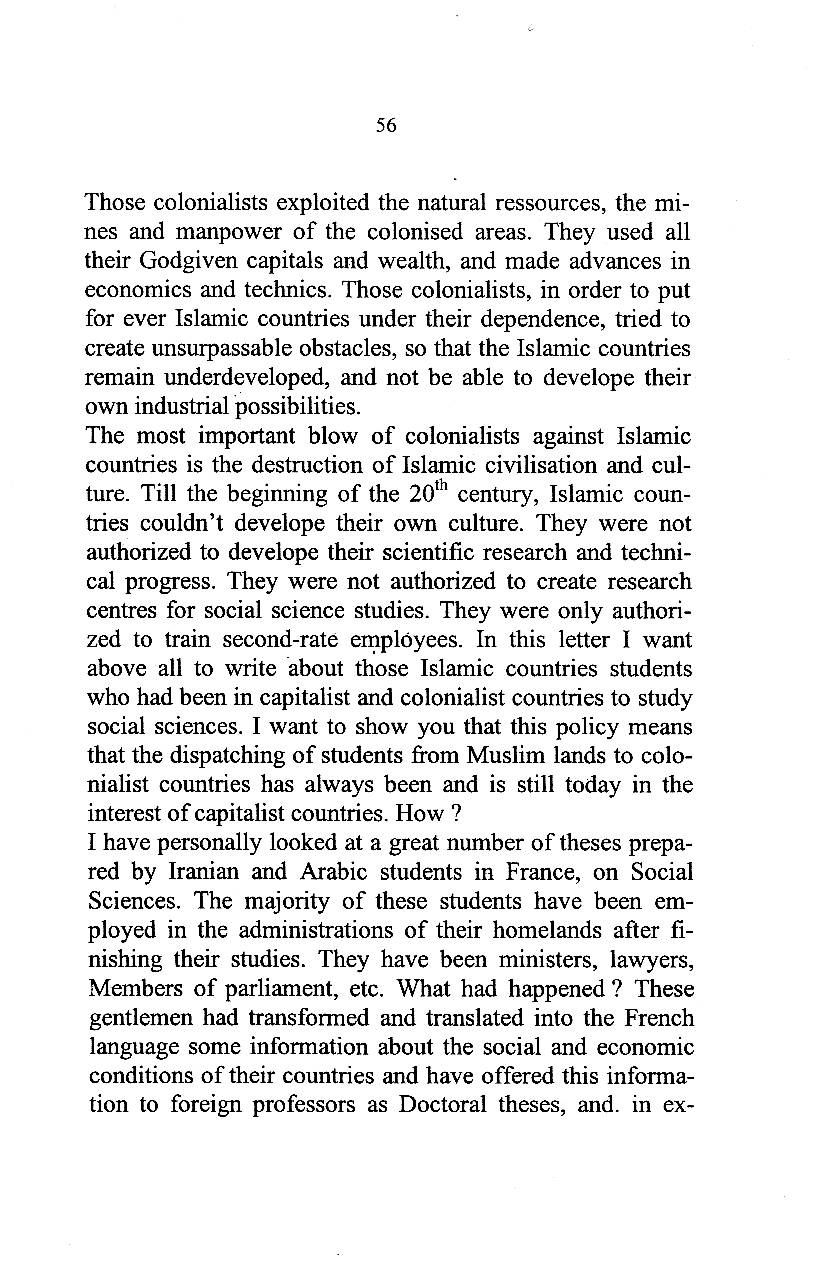 56

Those colonialists exploited the natural ressources, the mines and manpower of the colonised areas. They used all their Godgiven capitals and wealth, and made advances in economics and technics. Those colonialists, in order to put for ever Islamic countries under their dependence, tried to create unsurpassable obstacles, so that the Islamic countries remain underdeveloped, and not be able to develope their own industrial possibilities.
The most important blow of colonialists against Islamic countries is the destruction of Islamic civilisation and culture. Till the beginning of the $20^{th}$ century, Islamic countries couldn't develope their own culture. They were not authorized to develope their scientific research and technical progress. They were not authorized to create research centres for social science studies. They were only authorized to train second-rate employees. In this letter I want above all to write about those Islamic countries students who had been in capitalist and colonialist countries to study social sciences. I want to show you that this policy means that the dispatching of students from Muslim lands to colonialist countries has always been and is still today in the interest of capitalist countries. How ?
I have personally looked at a great number of theses prepared by Iranian and Arabic students in France, on Social Sciences. The majority of these students have been employed in the administrations of their homelands after finishing their studies. They have been ministers, lawyers, Members of parliament, etc. What had happened ? These gentlemen had transformed and translated into the French language some information about the social and economic conditions of their countries and have offered this information to foreign professors as Doctoral theses, and. in ex-